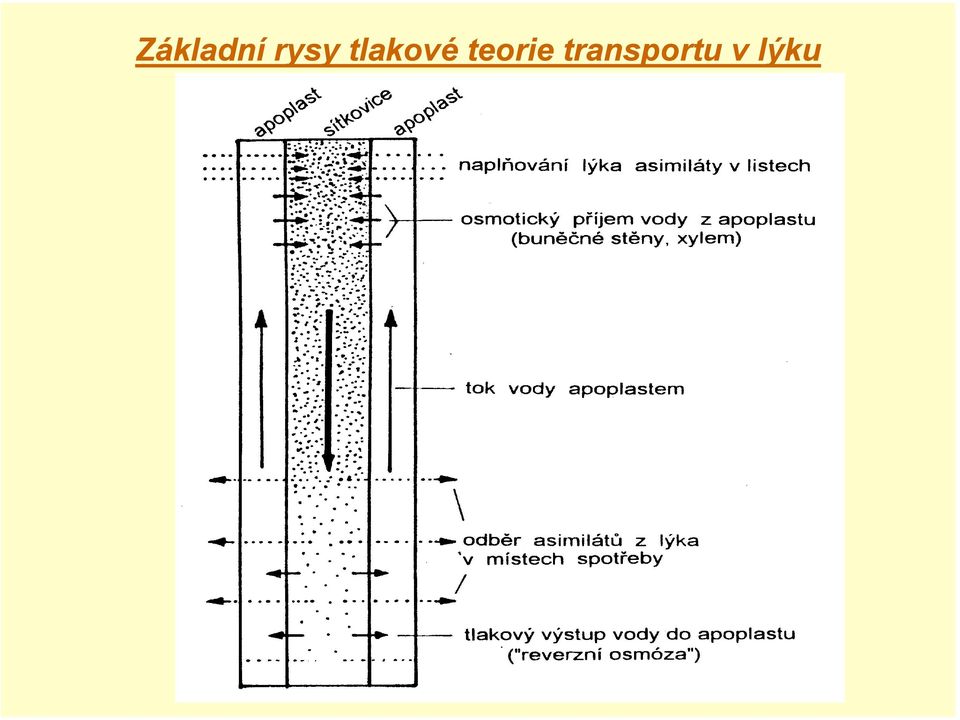 Základní rysy tlakové teorie transportu v lýku

apoplast sítkovice apoplast

naplňování lýka asimiláty v listech

osmotický příjem vody z apoplastu (buněčné stěny, xylem)

tok vody apoplastem

odběr asimilátů z lýka v místech spotřeby

tlakový výstup vody do apoplastu ("reverzní osmóza")